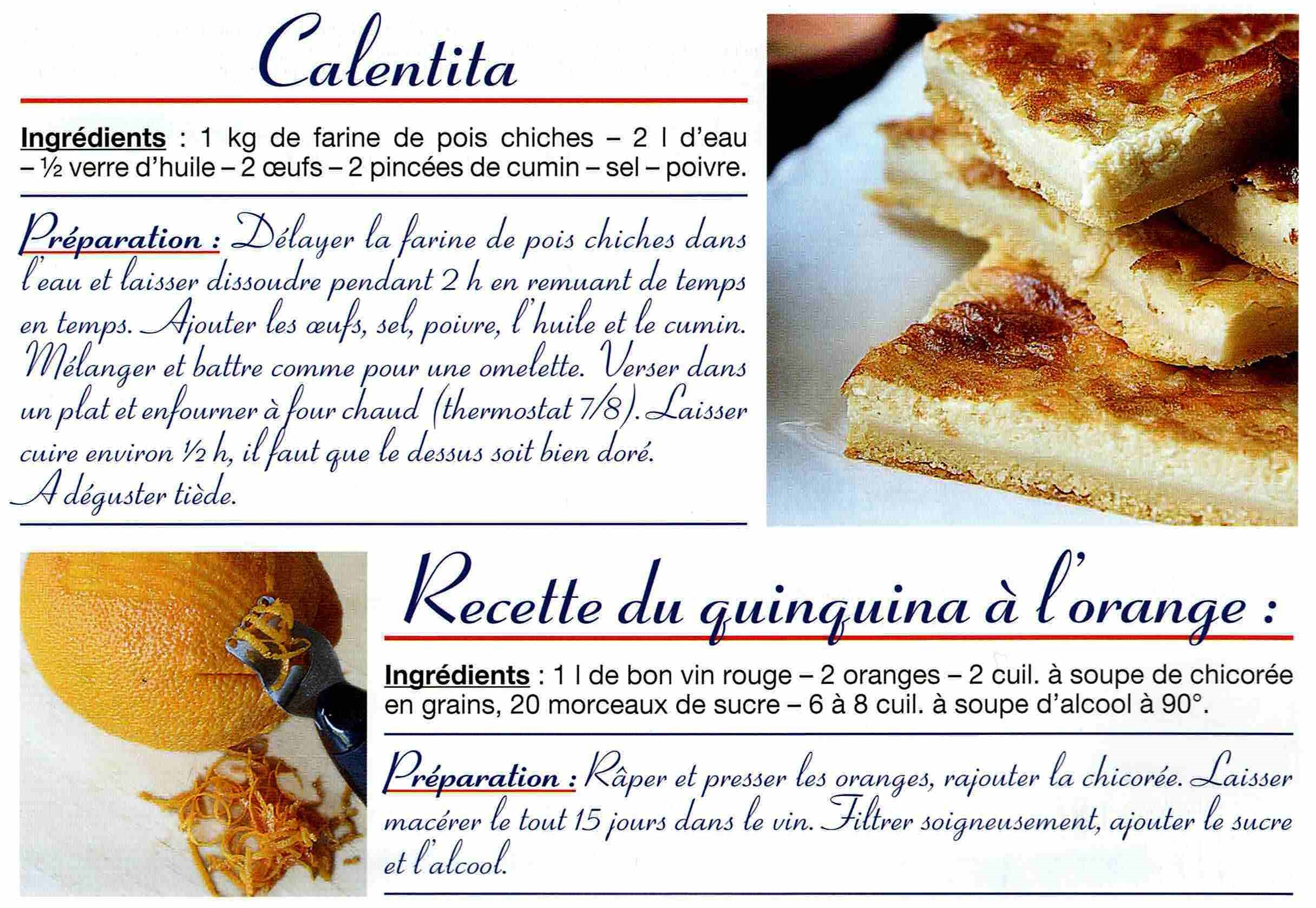 Calentita

Ingrédients : 1 kg de farine de pois chiches – 2 l d'eau – ½ verre d'huile – 2 œufs – 2 pincées de cumin – sel – poivre.

Préparation : Délayer la farine de pois chiches dans l'eau et laisser dissoudre pendant 2 h en remuant de temps en temps. Ajouter les œufs, sel, poivre, l'huile et le cumin. Mélanger et battre comme pour une omelette. Verser dans un plat et enfourner à four chaud (thermostat 7/8). Laisser cuire environ ½ h, il faut que le dessus soit bien doré. A déguster tiède.

Recette du quinquina à l'orange :

Ingrédients : 1 l de bon vin rouge – 2 oranges – 2 cuil. à soupe de chicorée en grains, 20 morceaux de sucre – 6 à 8 cuil. à soupe d'alcool à 90°.

Préparation : Râper et presser les oranges, rajouter la chicorée. Laisser macérer le tout 15 jours dans le vin. Filtrer soigneusement, ajouter le sucre et l'alcool.